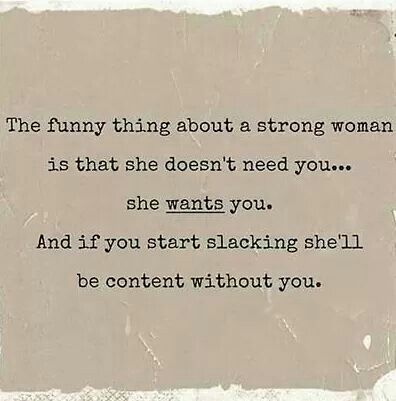 The funny thing about a strong woman is that she doesn't need you... she wants you. And if you start slacking she'll be content without you.